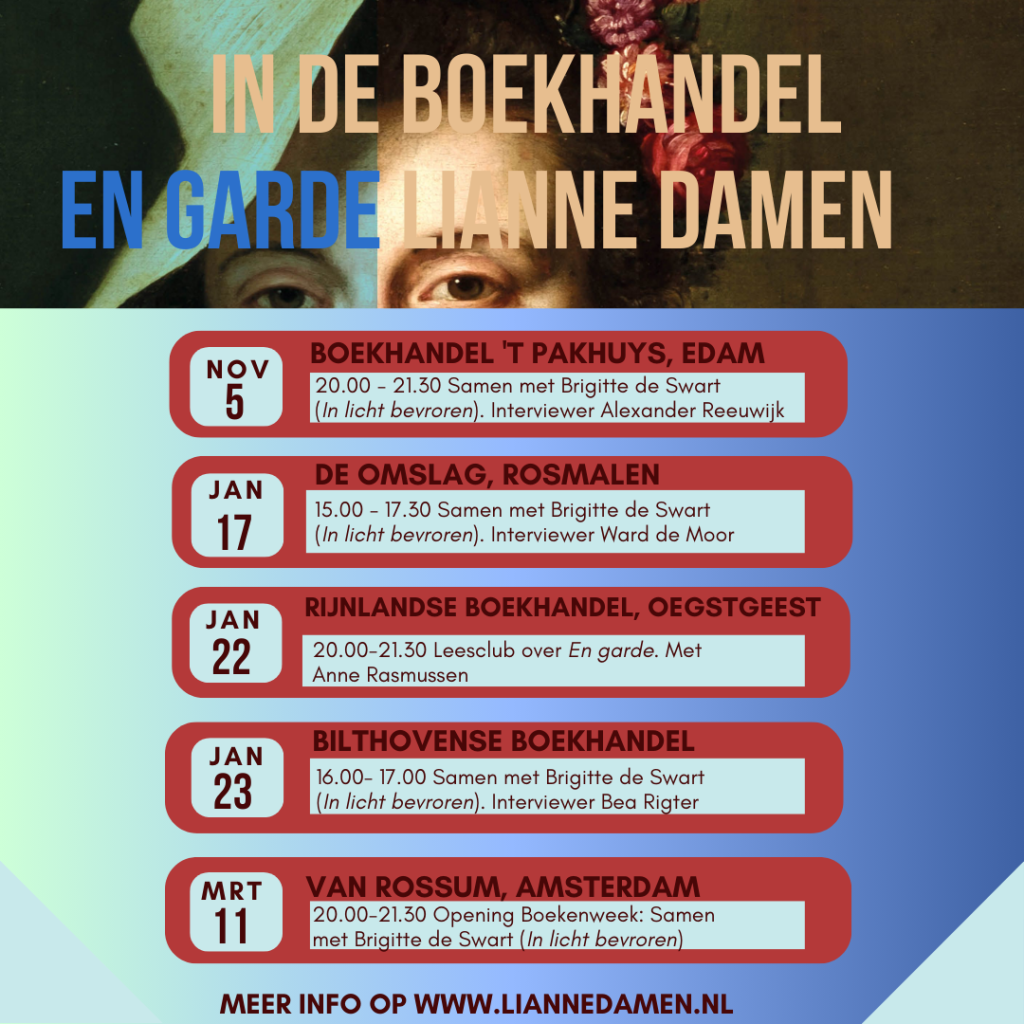 IN DE BOEKHANDEL
EN GARDE LIANNE DAMEN

NOV
5

BOEKHANDEL 'T PAKHUYS, EDAM

20.00 - 21.30 Samen met Brigitte de Swart (In licht bevroren). Interviewer Alexander Reeuwijk

JAN
17

DE OMSLAG, ROSMALEN

15.00 - 17.30 Samen met Brigitte de Swart (In licht bevroren). Interviewer Ward de Moor

JAN
22

RIJNLANDSE BOEKHANDEL, OEGSTGEEST

20.00-21.30 Leesclub over En garde. Met Anne Rasmussen

JAN
23

BILTHOVENSE BOEKHANDEL

16.00- 17.00 Samen met Brigitte de Swart (In licht bevroren). Interviewer Bea Rigter

MRT
11

VAN ROSSUM, AMSTERDAM

20.00-21.30 Opening Boekenweek: Samen met Brigitte de Swart (In licht bevroren)

MEER INFO OP WWW.LIANNEDAMEN.NL